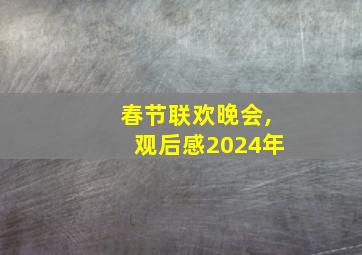 春节联欢晚会，
观后感2024年